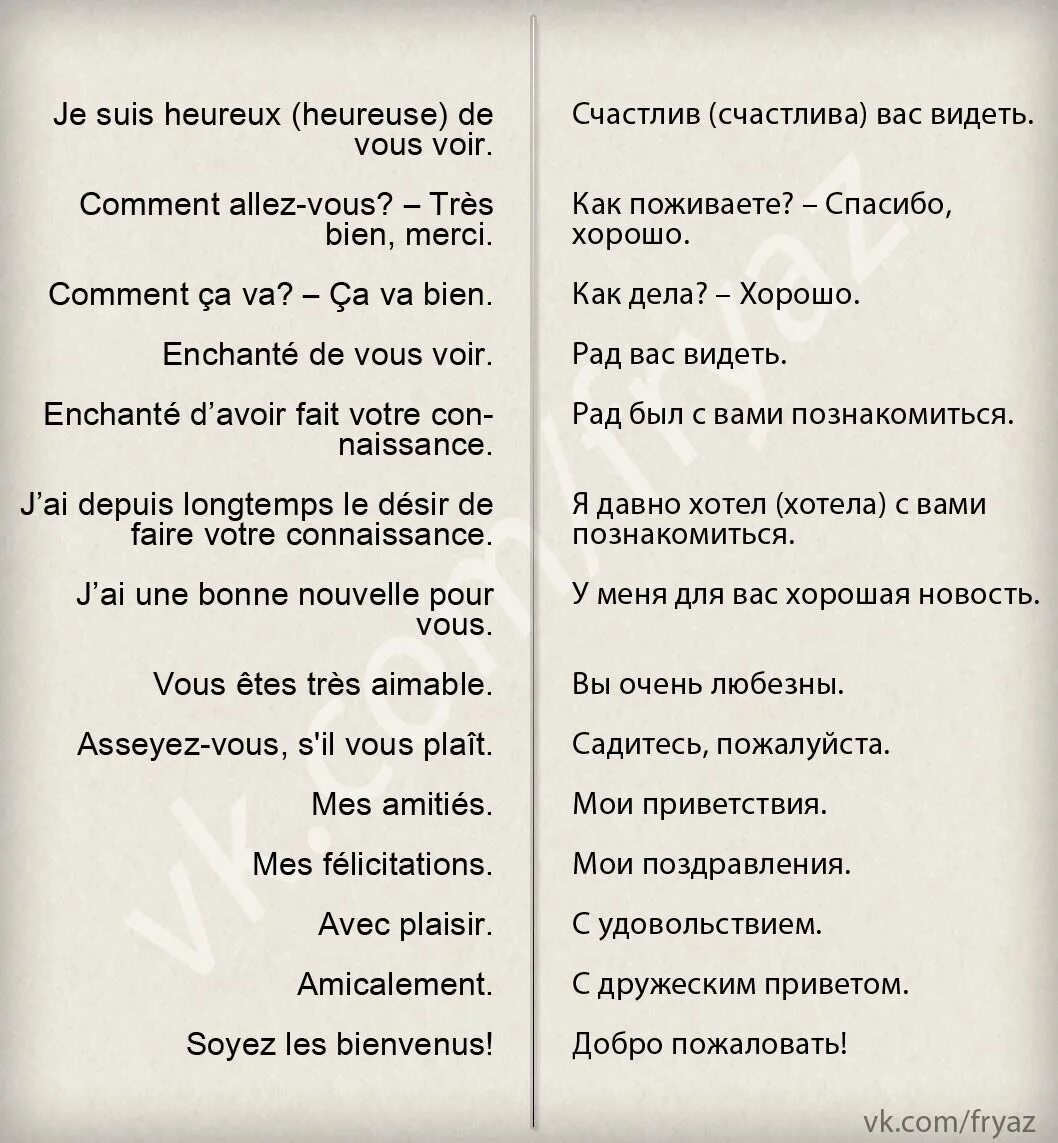 Je suis heureux (heureuse) de vous voir.

Comment allez-vous? – Très bien, merci.

Comment ça va? – Ça va bien.

Enchanté de vous voir.

Enchanté d'avoir fait votre connaissance.

J'ai depuis longtemps le désir de faire votre connaissance.

J'ai une bonne nouvelle pour vous.

Vous êtes très aimable.

Asseyez-vous, s'il vous plaît.

Mes amitiés.

Mes félicitations.

Avec plaisir.

Amicalement.

Soyez les bienvenus!

Счастлив (счастлива) вас видеть.

Как поживаете? – Спасибо, хорошо.

Как дела? – Хорошо.

Рад вас видеть.

Рад был с вами познакомиться.

Я давно хотел (хотела) с вами познакомиться.

У меня для вас хорошая новость.

Вы очень любезны.

Садитесь, пожалуйста.

Мои приветствия.

Мои поздравления.

С удовольствием.

С дружеским приветом.

Добро пожаловать!

vk.com/fryaz

vk.com/fryaz